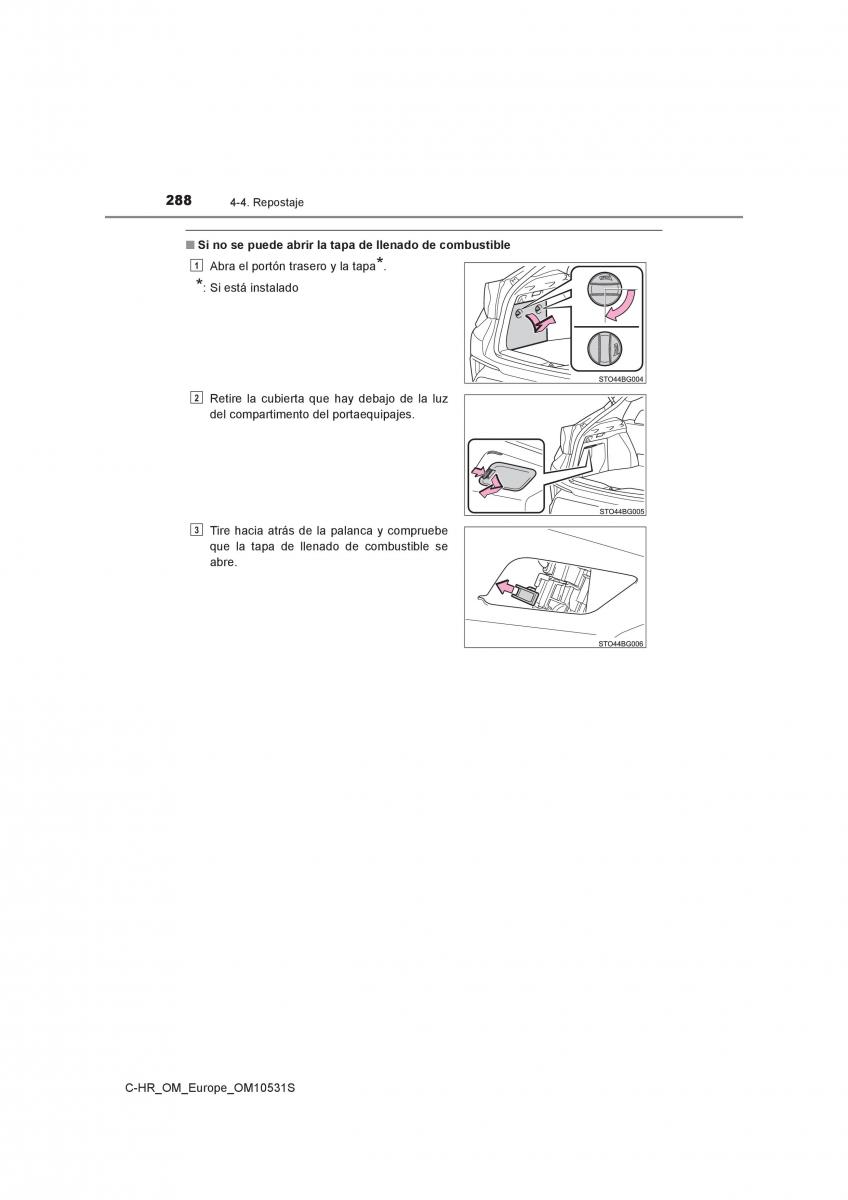 288 4-4. Repostaje

■ Si no se puede abrir la tapa de llenado de combustible

1 Abra el portón trasero y la tapa*.

*: Si está instalado

STO44BG004

2 Retire la cubierta que hay debajo de la luz del compartimento del portaequipajes.

STO44BG005

3 Tire hacia atrás de la palanca y compruebe que la tapa de llenado de combustible se abre.

STO44BG006

C-HR_OM_Europe_OM10531S